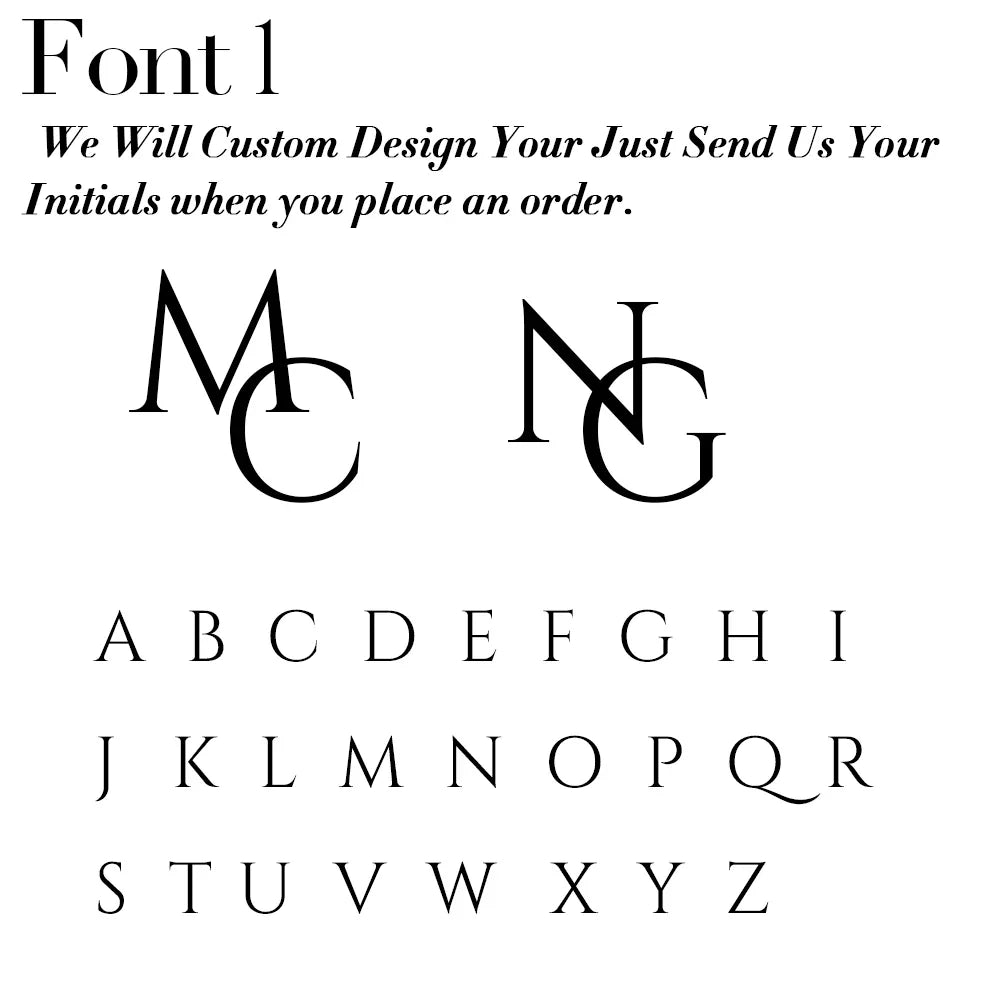 Font 1
We Will Custom Design Your Just Send Us Your Initials when you place an order.

MC NG

A B C D E F G H I
J K L M N O P Q R
S T U V W X Y Z